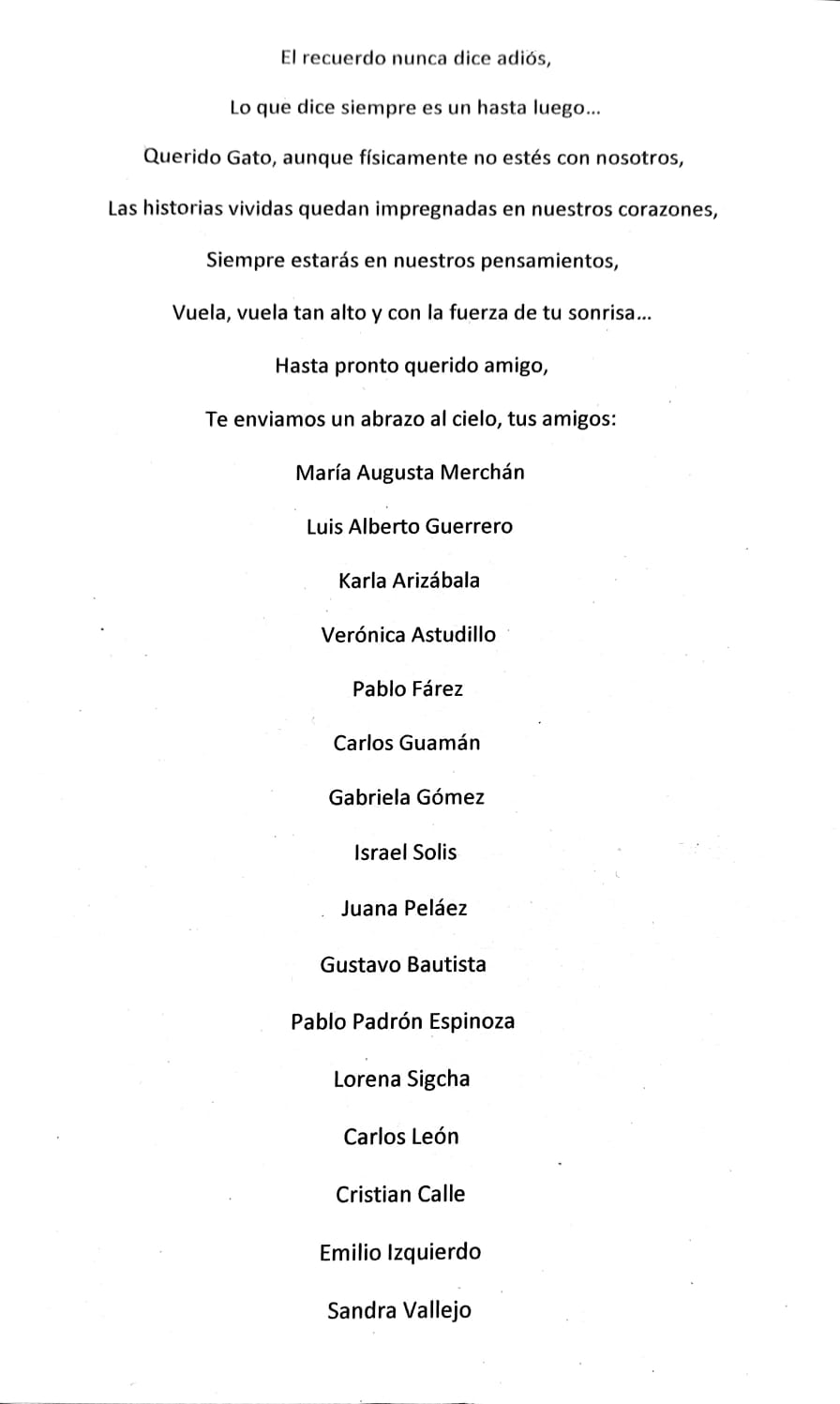 El recuerdo nunca dice adiós,

Lo que dice siempre es un hasta luego...

Querido Gato, aunque físicamente no estés con nosotros,

Las historias vividas quedan impregnadas en nuestros corazones,

Siempre estarás en nuestros pensamientos,

Vuela, vuela tan alto y con la fuerza de tu sonrisa...

Hasta pronto querido amigo,

Te enviamos un abrazo al cielo, tus amigos:

María Augusta Merchán

Luis Alberto Guerrero

Karla Arizábala

Verónica Astudillo

Pablo Fárez

Carlos Guamán

Gabriela Gómez

Israel Solis

Juana Peláez

Gustavo Bautista

Pablo Padrón Espinoza

Lorena Sigcha

Carlos León

Cristian Calle

Emilio Izquierdo

Sandra Vallejo